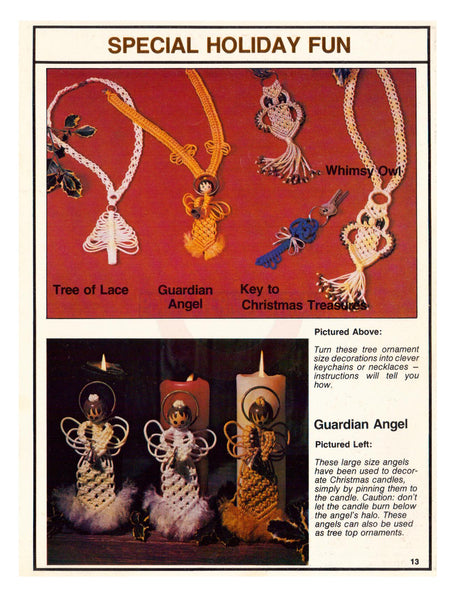 SPECIAL HOLIDAY FUN

Whimsy Owl

Tree of Lace

Guardian Angel

Key to Christmas Treasures

Pictured Above:

Turn these tree ornament size decorations into clever keychains or necklaces – instructions will tell you how.

Guardian Angel

Pictured Left:

These large size angels have been used to decorate Christmas candles, simply by pinning them to the candle. Caution: don't let the candle burn below the angel's halo. These angels can also be used as tree top ornaments.

13